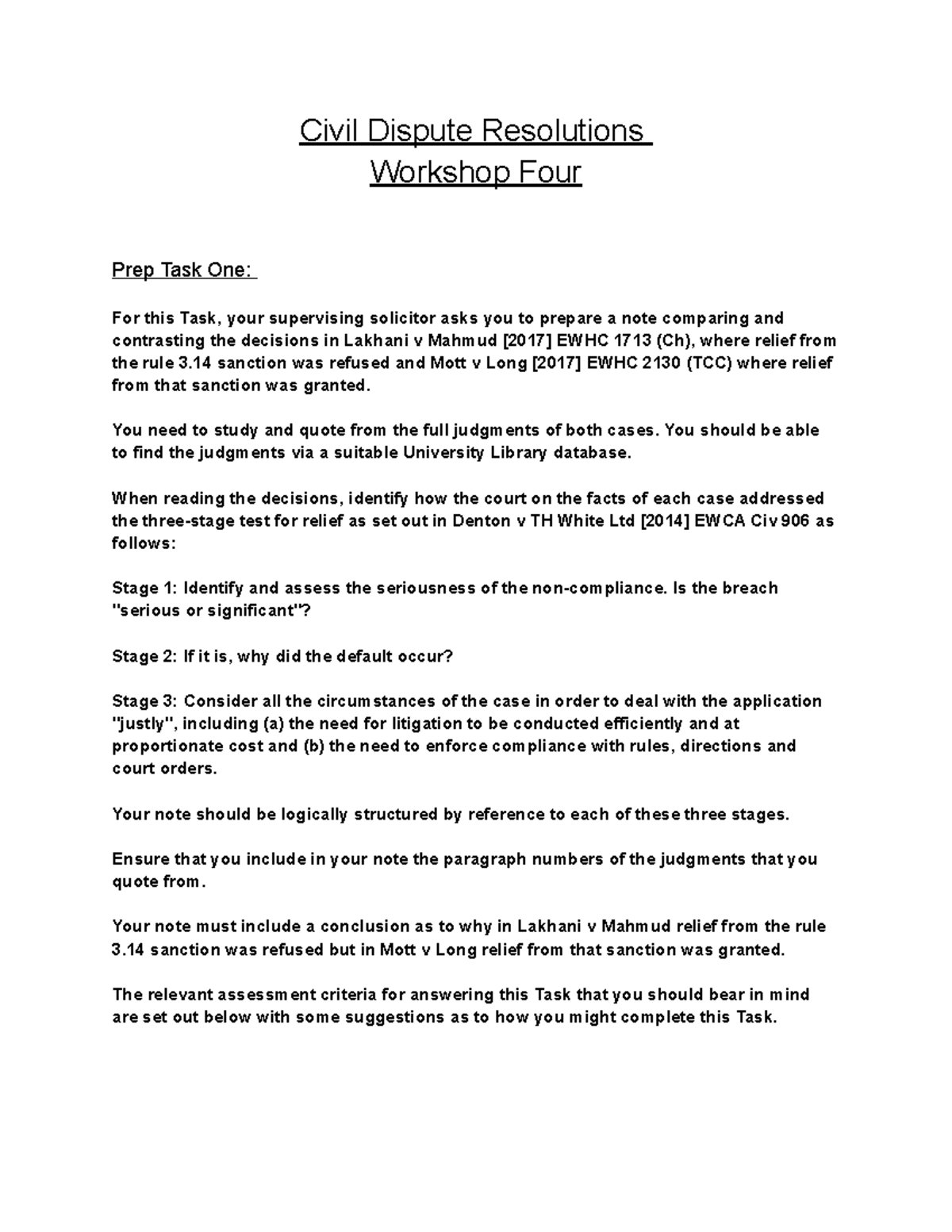 Civil Dispute Resolutions
Workshop Four

Prep Task One:

For this Task, your supervising solicitor asks you to prepare a note comparing and contrasting the decisions in Lakhani v Mahmud [2017] EWHC 1713 (Ch), where relief from the rule 3.14 sanction was refused and Mott v Long [2017] EWHC 2130 (TCC) where relief from that sanction was granted.

You need to study and quote from the full judgments of both cases. You should be able to find the judgments via a suitable University Library database.

When reading the decisions, identify how the court on the facts of each case addressed the three-stage test for relief as set out in Denton v TH White Ltd [2014] EWCA Civ 906 as follows:

Stage 1: Identify and assess the seriousness of the non-compliance. Is the breach "serious or significant"?

Stage 2: If it is, why did the default occur?

Stage 3: Consider all the circumstances of the case in order to deal with the application "justly", including (a) the need for litigation to be conducted efficiently and at proportionate cost and (b) the need to enforce compliance with rules, directions and court orders.

Your note should be logically structured by reference to each of these three stages.

Ensure that you include in your note the paragraph numbers of the judgments that you quote from.

Your note must include a conclusion as to why in Lakhani v Mahmud relief from the rule 3.14 sanction was refused but in Mott v Long relief from that sanction was granted.

The relevant assessment criteria for answering this Task that you should bear in mind are set out below with some suggestions as to how you might complete this Task.